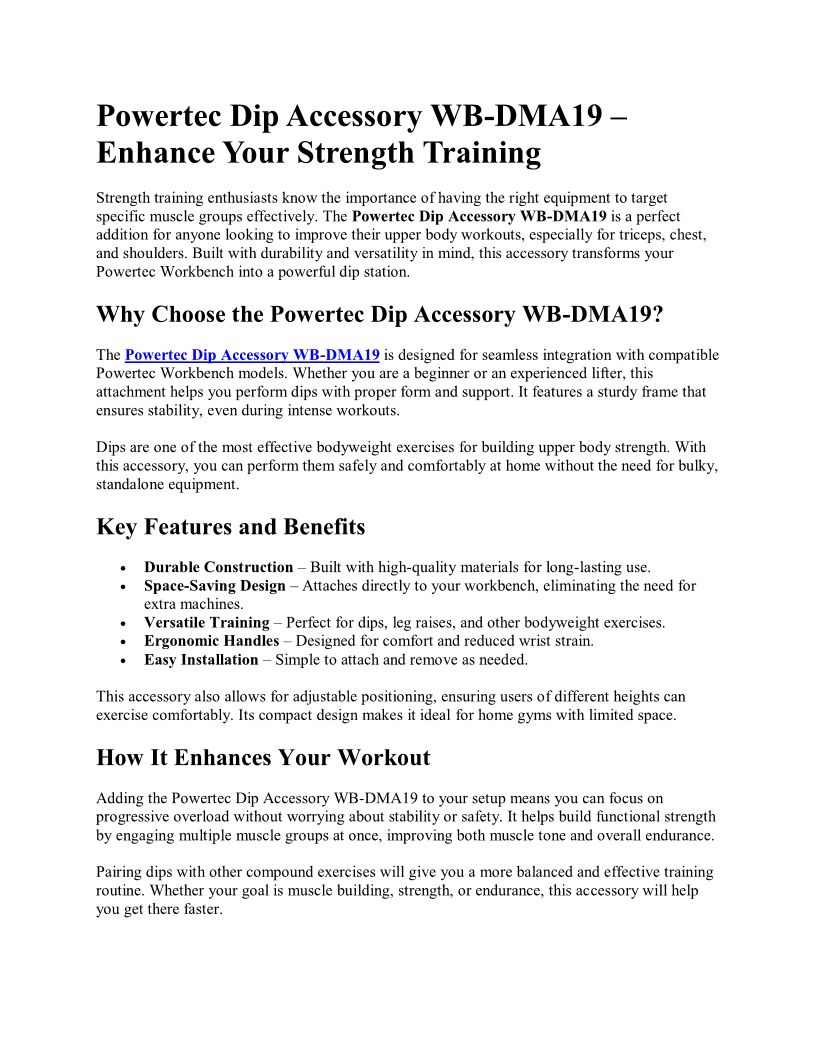 Powertec Dip Accessory WB-DMA19 – Enhance Your Strength Training

Strength training enthusiasts know the importance of having the right equipment to target specific muscle groups effectively. The Powertec Dip Accessory WB-DMA19 is a perfect addition for anyone looking to improve their upper body workouts, especially for triceps, chest, and shoulders. Built with durability and versatility in mind, this accessory transforms your Powertec Workbench into a powerful dip station.

Why Choose the Powertec Dip Accessory WB-DMA19?

The Powertec Dip Accessory WB-DMA19 is designed for seamless integration with compatible Powertec Workbench models. Whether you are a beginner or an experienced lifter, this attachment helps you perform dips with proper form and support. It features a sturdy frame that ensures stability, even during intense workouts.

Dips are one of the most effective bodyweight exercises for building upper body strength. With this accessory, you can perform them safely and comfortably at home without the need for bulky, standalone equipment.

Key Features and Benefits

• Durable Construction – Built with high-quality materials for long-lasting use.
• Space-Saving Design – Attaches directly to your workbench, eliminating the need for extra machines.
• Versatile Training – Perfect for dips, leg raises, and other bodyweight exercises.
• Ergonomic Handles – Designed for comfort and reduced wrist strain.
• Easy Installation – Simple to attach and remove as needed.

This accessory also allows for adjustable positioning, ensuring users of different heights can exercise comfortably. Its compact design makes it ideal for home gyms with limited space.

How It Enhances Your Workout

Adding the Powertec Dip Accessory WB-DMA19 to your setup means you can focus on progressive overload without worrying about stability or safety. It helps build functional strength by engaging multiple muscle groups at once, improving both muscle tone and overall endurance.

Pairing dips with other compound exercises will give you a more balanced and effective training routine. Whether your goal is muscle building, strength, or endurance, this accessory will help you get there faster.